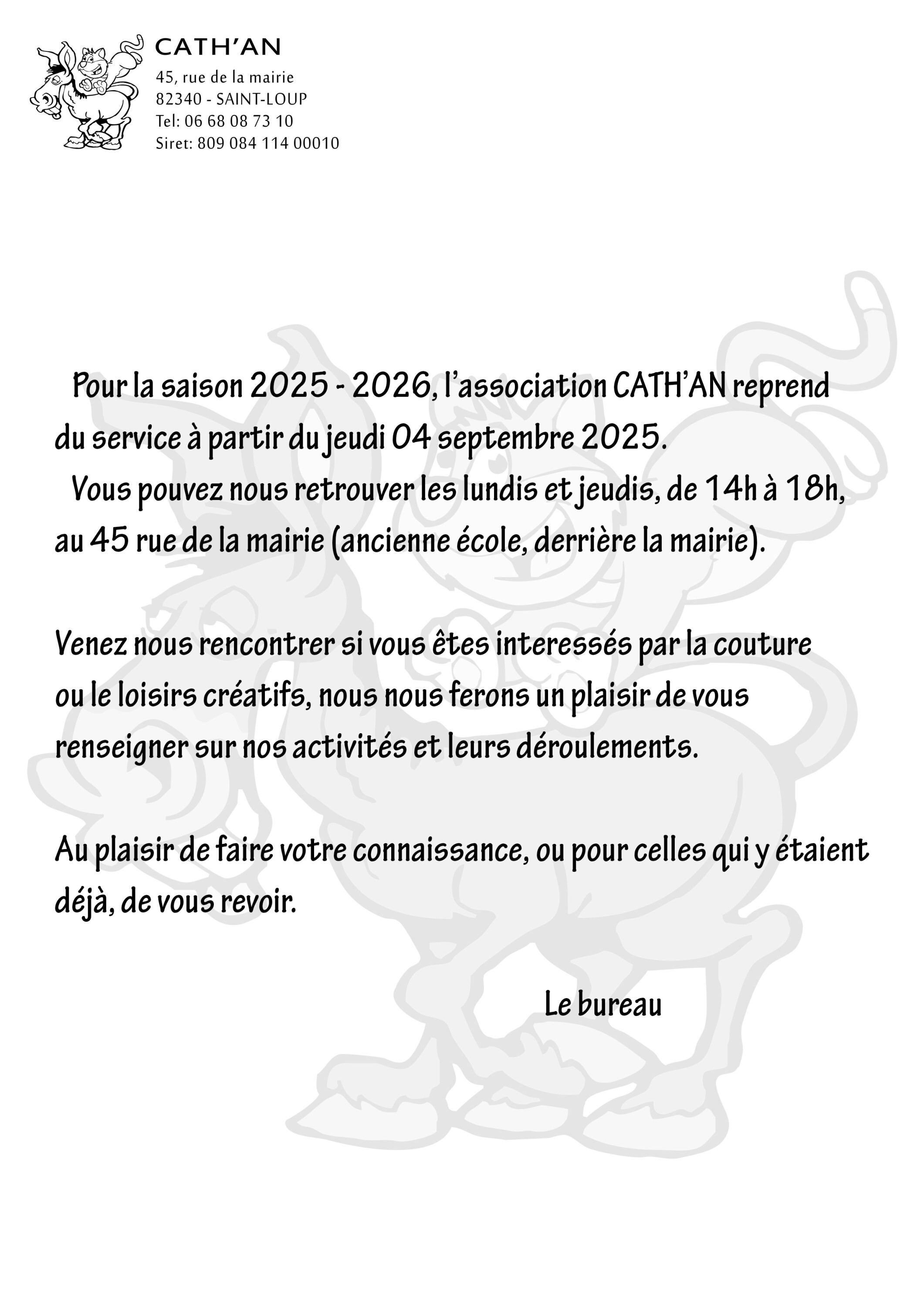 CATH'AN
45, rue de la mairie
82340 - SAINT-LOUP
Tel: 06 68 08 73 10
Siret: 809 084 114 00010

Pour la saison 2025 - 2026, l'association CATH'AN reprend du service à partir du jeudi 04 septembre 2025.

Vous pouvez nous retrouver les lundis et jeudis, de 14h à 18h, au 45 rue de la mairie (ancienne école, derrière la mairie).

Venez nous rencontrer si vous êtes interessés par la couture ou le loisirs créatifs, nous nous ferons un plaisir de vous renseigner sur nos activités et leurs déroulements.

Au plaisir de faire votre connaissance, ou pour celles qui y étaient déjà, de vous revoir.

Le bureau